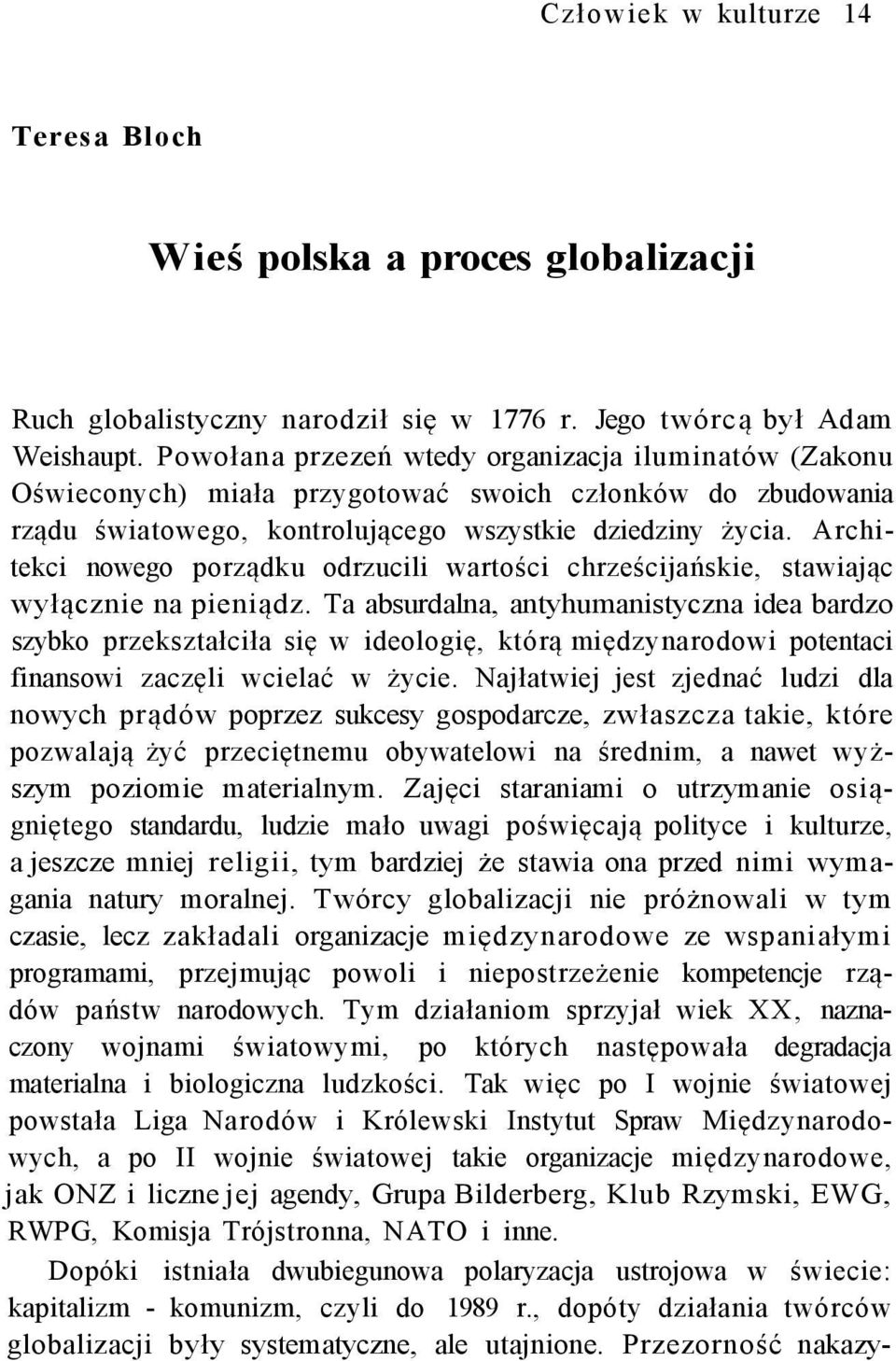 Człowiek w kulturze 14

Teresa Bloch

Wieś polska a proces globalizacji

Ruch globalistyczny narodził się w 1776 r. Jego twórcą był Adam Weishaupt. Powołana przezeń wtedy organizacja iluminatów (Zakonu Oświeconych) miała przygotować swoich członków do zbudowania rządu światowego, kontrolującego wszystkie dziedziny życia. Architekci nowego porządku odrzucili wartości chrześcijańskie, stawiając wyłącznie na pieniądz. Ta absurdalna, antyhumanistyczna idea bardzo szybko przekształciła się w ideologię, którą międzynarodowi potentaci finansowi zaczęli wcielać w życie. Najłatwiej jest zjednać ludzi dla nowych prądów poprzez sukcesy gospodarcze, zwłaszcza takie, które pozwalają żyć przeciętnemu obywatelowi na średnim, a nawet wyższym poziomie materialnym. Zajęci staraniami o utrzymanie osiągniętego standardu, ludzie mało uwagi poświęcają polityce i kulturze, a jeszcze mniej religii, tym bardziej że stawia ona przed nimi wymagania natury moralnej. Twórcy globalizacji nie próżnowali w tym czasie, lecz zakładali organizacje międzynarodowe ze wspaniałymi programami, przejmując powoli i niepostrzeżenie kompetencje rządów państw narodowych. Tym działaniom sprzyjał wiek XX, naznaczony wojnami światowymi, po których następowała degradacja materialna i biologiczna ludzkości. Tak więc po I wojnie światowej powstała Liga Narodów i Królewski Instytut Spraw Międzynarodowych, a po II wojnie światowej takie organizacje międzynarodowe, jak ONZ i liczne jej agendy, Grupa Bilderberg, Klub Rzymski, EWG, RWPG, Komisja Trójstronna, NATO i inne.

Dopóki istniała dwubiegunowa polaryzacja ustrojowa w świecie: kapitalizm - komunizm, czyli do 1989 r., dopóty działania twórców globalizacji były systematyczne, ale utajnione. Przezorność nakazy-